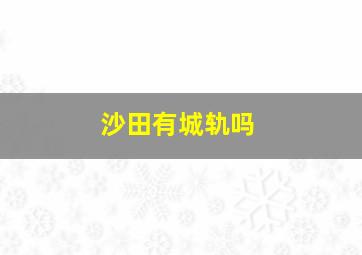 沙田有城轨吗